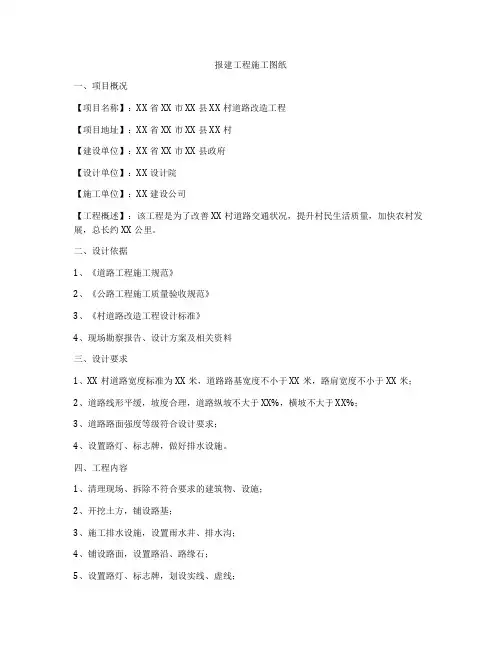 报建工程施工图纸

一、项目概况

【项目名称】：XX 省 XX 市 XX 县 XX 村道路改造工程

【项目地址】：XX 省 XX 市 XX 县 XX 村

【建设单位】：XX 省 XX 市 XX 县政府

【设计单位】：XX 设计院

【施工单位】：XX 建设公司

【工程概述】：该工程是为了改善 XX 村道路交通状况，提升村民生活质量，加快农村发展，总长约 XX 公里。

二、设计依据

1、《道路工程施工规范》

2、《公路工程施工质量验收规范》

3、《村道路改造工程设计标准》

4、现场勘察报告、设计方案及相关资料

三、设计要求

1、XX 村道路宽度标准为 XX 米，道路路基宽度不小于 XX 米，路肩宽度不小于 XX 米；

2、道路线形平缓，坡度合理，道路纵坡不大于 XX%，横坡不大于 XX%；

3、道路路面强度等级符合设计要求；

4、设置路灯、标志牌，做好排水设施。

四、工程内容

1、清理现场、拆除不符合要求的建筑物、设施；

2、开挖土方，铺设路基；

3、施工排水设施，设置雨水井、排水沟；

4、铺设路面，设置路沿、路缘石；

5、设置路灯、标志牌，划设实线、虚线；